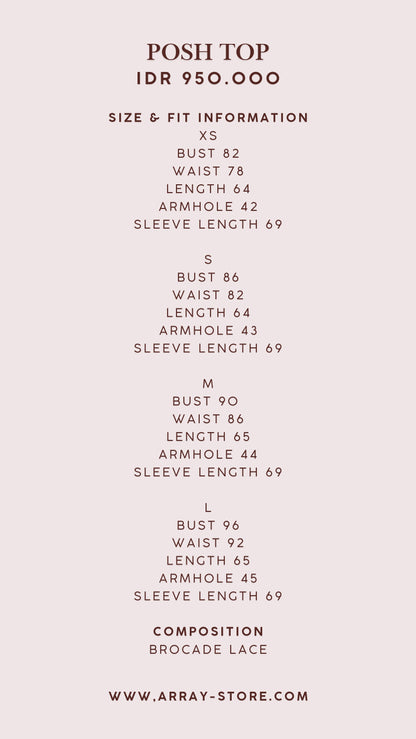 POSH TOP
IDR 950.000

SIZE & FIT INFORMATION
XS
BUST 82
WAIST 78
LENGTH 64
ARMHOLE 42
SLEEVE LENGTH 69

S
BUST 86
WAIST 82
LENGTH 64
ARMHOLE 43
SLEEVE LENGTH 69

M
BUST 90
WAIST 86
LENGTH 65
ARMHOLE 44
SLEEVE LENGTH 69

L
BUST 96
WAIST 92
LENGTH 65
ARMHOLE 45
SLEEVE LENGTH 69

COMPOSITION
BROCADE LACE

WWW.ARRAY-STORE.COM